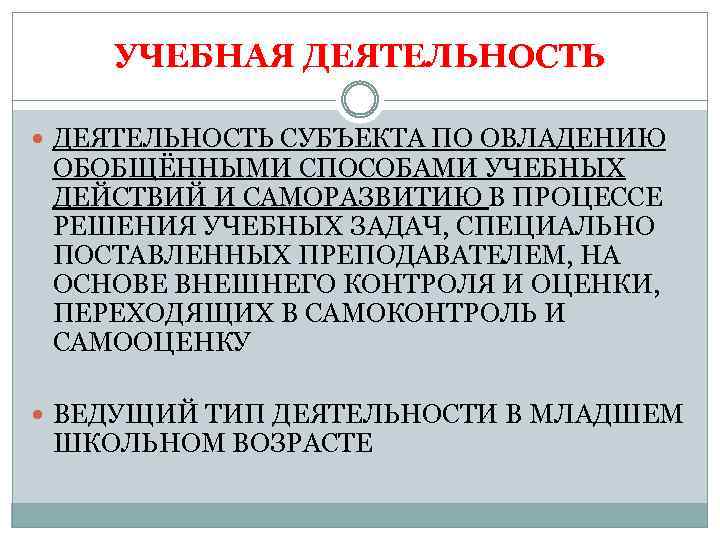 УЧЕБНАЯ ДЕЯТЕЛЬНОСТЬ

ДЕЯТЕЛЬНОСТЬ СУБЪЕКТА ПО ОВЛАДЕНИЮ ОБОБЩЁННЫМИ СПОСОБАМИ УЧЕБНЫХ ДЕЙСТВИЙ И САМОРАЗВИТИЮ В ПРОЦЕССЕ РЕШЕНИЯ УЧЕБНЫХ ЗАДАЧ, СПЕЦИАЛЬНО ПОСТАВЛЕННЫХ ПРЕПОДАВАТЕЛЕМ, НА ОСНОВЕ ВНЕШНЕГО КОНТРОЛЯ И ОЦЕНКИ, ПЕРЕХОДЯЩИХ В САМОКОНТРОЛЬ И САМООЦЕНКУ

ВЕДУЩИЙ ТИП ДЕЯТЕЛЬНОСТИ В МЛАДШЕМ ШКОЛЬНОМ ВОЗРАСТЕ